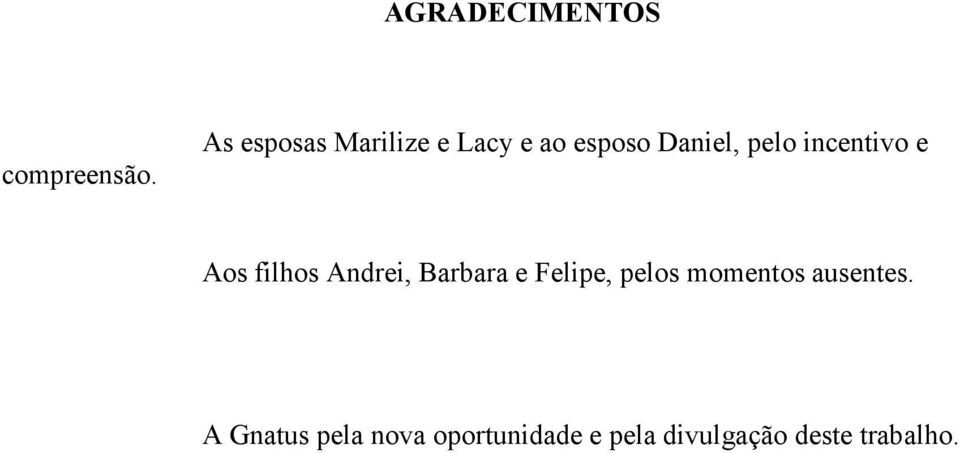 AGRADECIMENTOS

As esposas Marilize e Lacy e ao esposo Daniel, pelo incentivo e compreensão.

Aos filhos Andrei, Barbara e Felipe, pelos momentos ausentes.

A Gnatus pela nova oportunidade e pela divulgação deste trabalho.